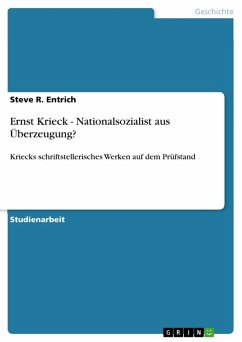 Geschichte

Steve R. Entrich

Ernst Krieck - Nationalsozialist aus Überzeugung?

Kriecks schriftstellerisches Werken auf dem Prüfstand

Studienarbeit

GRIN